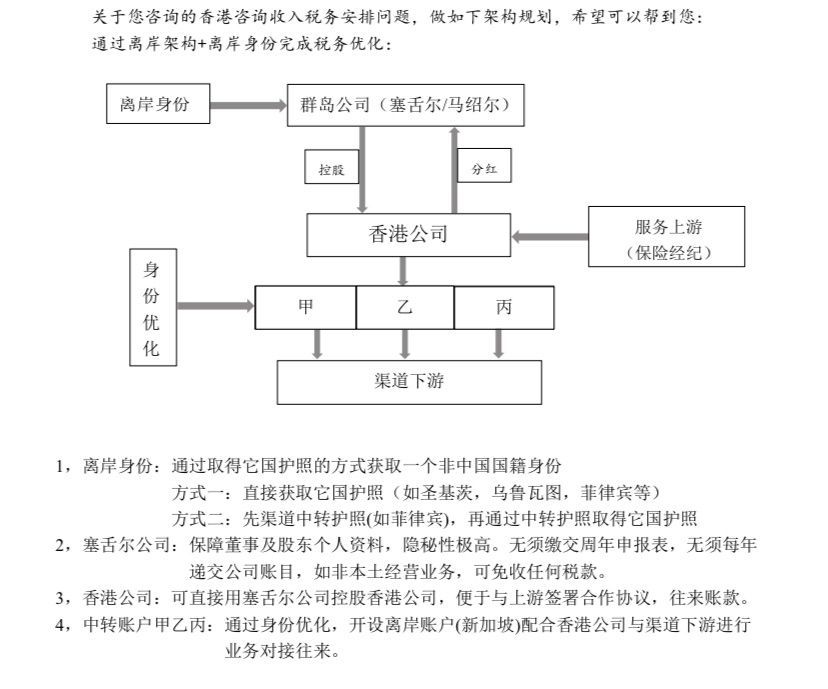 关于您咨询的香港咨询收入税务安排问题，做如下架构规划，希望可以帮到您：
通过离岸架构+离岸身份完成税务优化：

离岸身份

群岛公司（塞舌尔/马绍尔）

控股

分红

香港公司

服务上游
（保险经纪）

身份优化

甲

乙

丙

渠道下游

1，离岸身份：通过取得它国护照的方式获取一个非中国国籍身份
方式一：直接获取它国护照（如圣基茨，乌鲁瓦图，菲律宾等）
方式二：先渠道中转护照(如菲律宾)，再通过中转护照取得它国护照
2，塞舌尔公司：保障董事及股东个人资料，隐秘性极高。无须缴交周年申报表，无须每年递交公司账目，如非本土经营业务，可免收任何税款。
3，香港公司：可直接用塞舌尔公司控股香港公司，便于与上游签署合作协议，往来账款。
4，中转账户甲乙丙：通过身份优化，开设离岸账户(新加坡)配合香港公司与渠道下游进行业务对接往来。